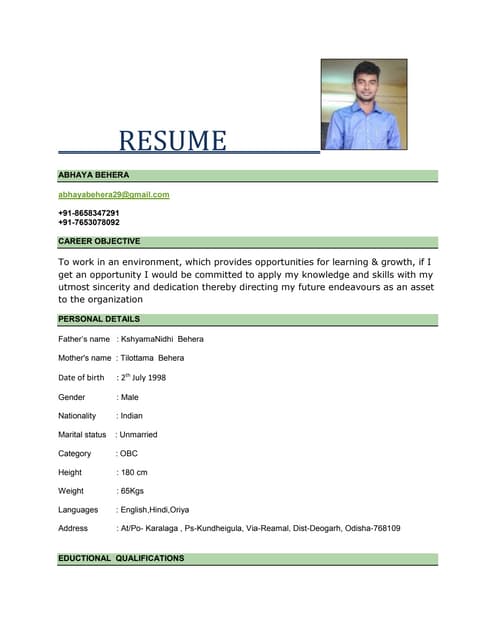 RESUME

ABHAYA BEHERA

abhayabehera29@gmail.com

+91-8658347291
+91-7653078092

CAREER OBJECTIVE

To work in an environment, which provides opportunities for learning & growth, if I get an opportunity I would be committed to apply my knowledge and skills with my utmost sincerity and dedication thereby directing my future endeavours as an asset to the organization

PERSONAL DETAILS

Father's name : KshyamaNidhi Behera

Mother's name : Tilottama Behera

Date of birth : 2$^{th}$ July 1998

Gender : Male

Nationality : Indian

Marital status : Unmarried

Category : OBC

Height : 180 cm

Weight : 65Kgs

Languages : English,Hindi,Oriya

Address : At/Po- Karalaga , Ps-Kundheigula, Via-Reamal, Dist-Deogarh, Odisha-768109

EDUCTIONAL QUALIFICATIONS